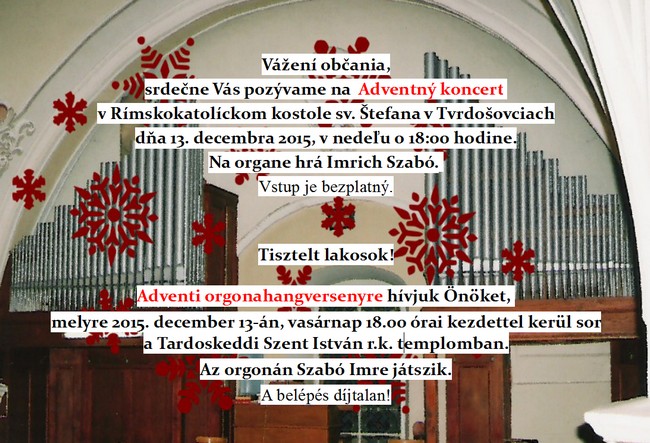 Vážení občania,
srdečne Vás pozývame na Adventný koncert
v Rímskokatolíckom kostole sv. Štefana v Tvrdošovciach
dňa 13. decembra 2015, v nedeľu o 18:00 hodine.
Na organe hrá Imrich Szabó.
Vstup je bezplatný.

Tisztelt lakosok!

Adventi orgonahangversenyre hívjuk Önöket,
melyre 2015. december 13-án, vasárnap 18.00 órai kezdettel kerül sor
a Tardoskeddi Szent István r.k. templomban.
Az orgonán Szabó Imre játszik.
A belépés díjtalan!